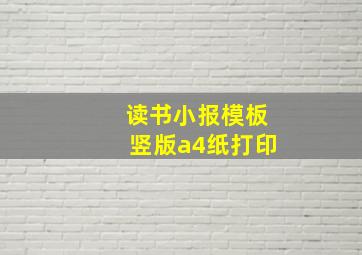 读书小报模板
竖版a4纸打印